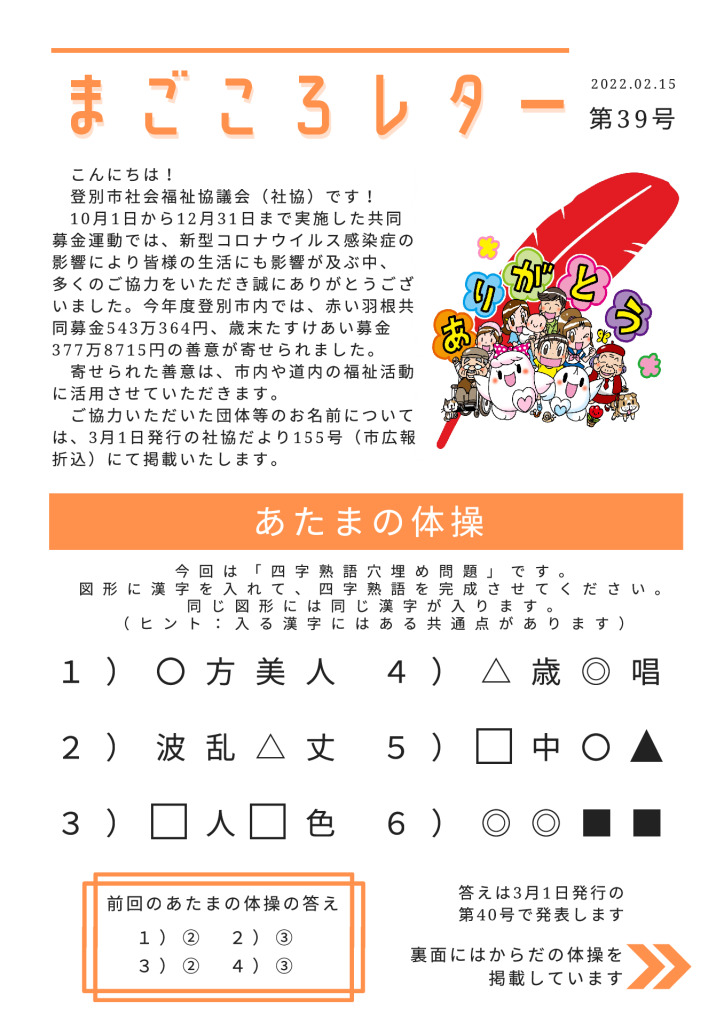 まごころレター

2022.02.15
第39号

こんにちは！
登別市社会福祉協議会（社協）です！
10月1日から12月31日まで実施した共同募金運動では、新型コロナウイルス感染症の影響により皆様の生活にも影響が及ぶ中、多くのご協力をいただき誠にありがとうございました。今年度登別市内では、赤い羽根共同募金543万364円、歳末たすけあい募金377万8715円の善意が寄せられました。
寄せられた善意は、市内や道内の福祉活動に活用させていただきます。
ご協力いただいた団体等のお名前については、3月1日発行の社協だより155号（市広報折込）にて掲載いたします。

ありがとう

あたまの体操

今回は「四字熟語穴埋め問題」です。
図形に漢字を入れて、四字熟語を完成させてください。
同じ図形には同じ漢字が入ります。
（ヒント：入る漢字にはある共通点があります）

1）○方美人
2）波乱△丈
3）□人□色
4）△歳◎唱
5）□中○▲
6）◎◎■■

前回のあたまの体操の答え
1）②　2）③
3）②　4）③

答えは3月1日発行の第40号で発表します

裏面にはからだの体操を掲載しています